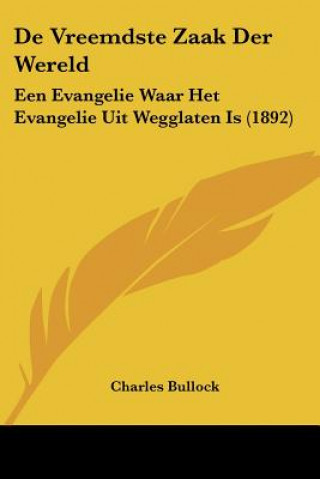 De Vreemdste Zaak Der Wereld

Een Evangelie Waar Het Evangelie Uit Wegglaten Is (1892)

Charles Bullock